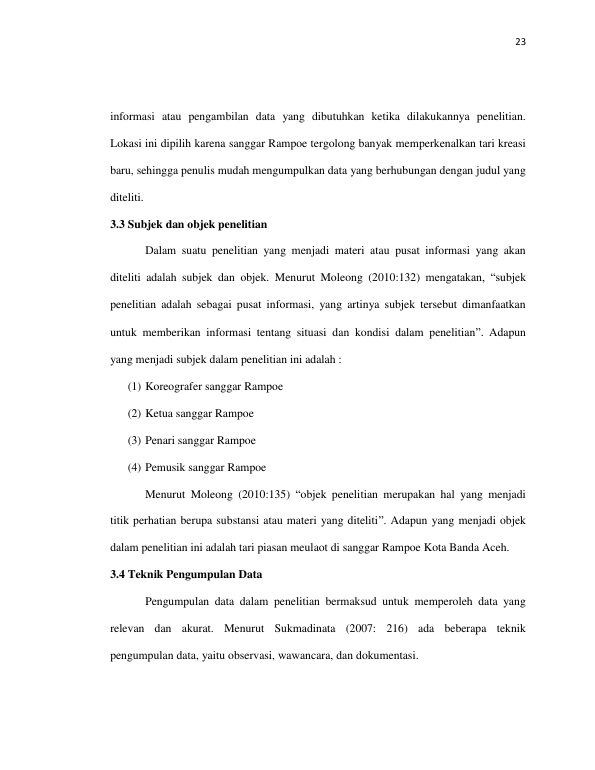 23

informasi atau pengambilan data yang dibutuhkan ketika dilakukannya penelitian. Lokasi ini dipilih karena sanggar Rampoe tergolong banyak memperkenalkan tari kreasi baru, sehingga penulis mudah mengumpulkan data yang berhubungan dengan judul yang diteliti.

3.3 Subjek dan objek penelitian

Dalam suatu penelitian yang menjadi materi atau pusat informasi yang akan diteliti adalah subjek dan objek. Menurut Moleong (2010:132) mengatakan, "subjek penelitian adalah sebagai pusat informasi, yang artinya subjek tersebut dimanfaatkan untuk memberikan informasi tentang situasi dan kondisi dalam penelitian". Adapun yang menjadi subjek dalam penelitian ini adalah :

(1) Koreografer sanggar Rampoe

(2) Ketua sanggar Rampoe

(3) Penari sanggar Rampoe

(4) Pemusik sanggar Rampoe

Menurut Moleong (2010:135) "objek penelitian merupakan hal yang menjadi titik perhatian berupa substansi atau materi yang diteliti". Adapun yang menjadi objek dalam penelitian ini adalah tari piasan meulaot di sanggar Rampoe Kota Banda Aceh.

3.4 Teknik Pengumpulan Data

Pengumpulan data dalam penelitian bermaksud untuk memperoleh data yang relevan dan akurat. Menurut Sukmadinata (2007: 216) ada beberapa teknik pengumpulan data, yaitu observasi, wawancara, dan dokumentasi.